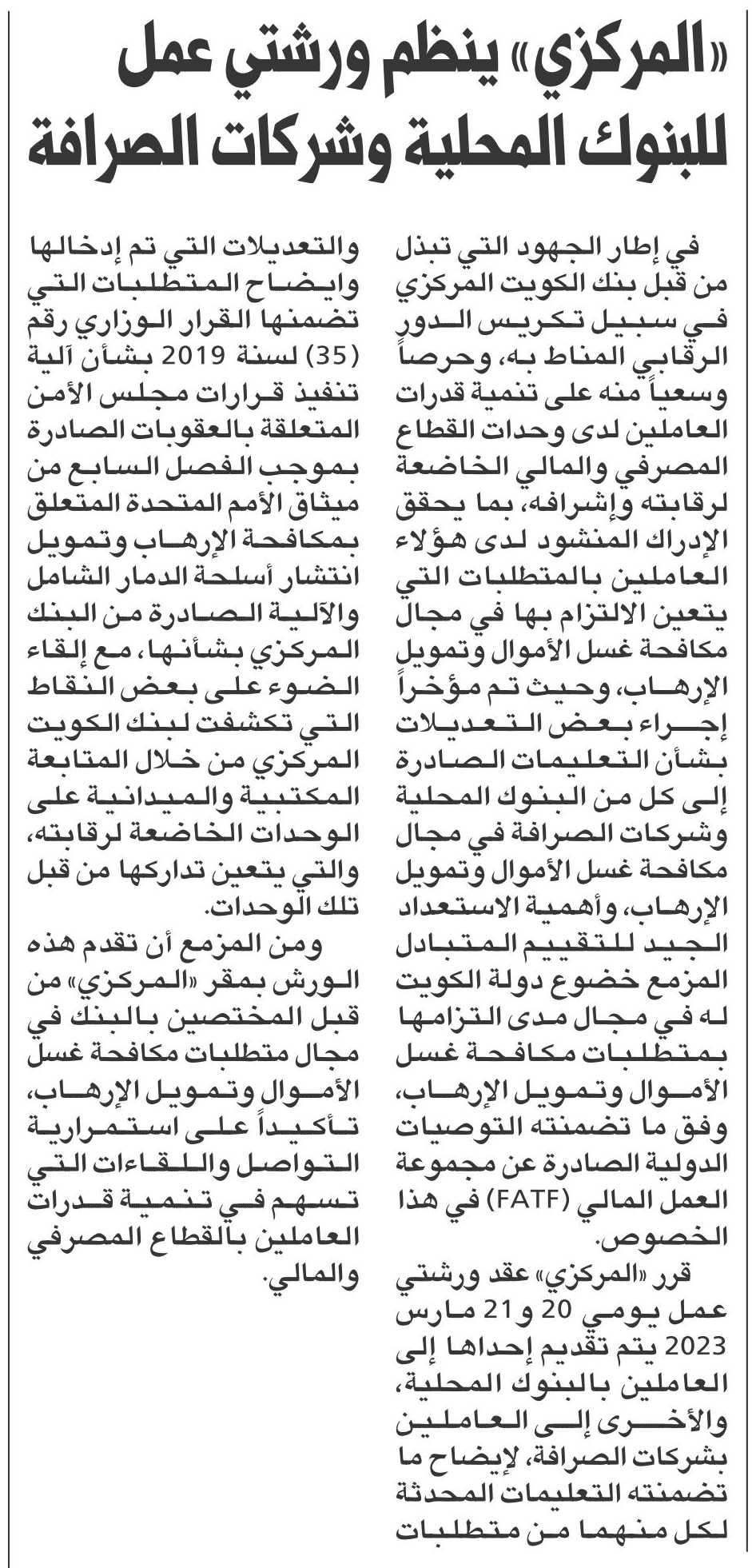 «المركزي» ينظم ورشتي عمل للبنوك المحلية وشركات الصرافة

في إطار الجهود التي تبذل من قبل بنك الكويت المركزي في سبيل تكريس الدور الرقابي المناط به، وحرصاً وسعياً منه على تنمية قدرات العاملين لدى وحدات القطاع المصرفي والمالي الخاضعة لرقابته وإشرافه، بما يحقق الإدراك المنشود لدى هؤلاء العاملين بالمتطلبات التي يتعين الالتزام بها في مجال مكافحة غسل الأموال وتمويل الإرهاب، وحيث تم مؤخراً إجراء بعض التعديلات بشأن التعليمات الصادرة إلى كل من البنوك المحلية وشركات الصرافة في مجال مكافحة غسل الأموال وتمويل الإرهاب، وأهمية الاستعداد الجيد للتقييم المتبادل المزمع خضوع دولة الكويت له في مجال مدى التزامها بمتطلبات مكافحة غسل الأموال وتمويل الإرهاب، وفق ما تضمنته التوصيات الدولية الصادرة عن مجموعة العمل المالي (FATF) في هذا الخصوص.

قرر «المركزي» عقد ورشتي عمل يومي 20 و21 مارس 2023 يتم تقديم إحداها إلى العاملين بالبنوك المحلية، والأخرى إلى العاملين بشركات الصرافة، لإيضاح ما تضمنته التعليمات المحدثة لكل منهما من متطلبات والتعديلات التي تم إدخالها وايضاح المتطلبات التي تضمنها القرار الوزاري رقم (35) لسنة 2019 بشأن آلية تنفيذ قرارات مجلس الأمن المتعلقة بالعقوبات الصادرة بموجب الفصل السابع من ميثاق الأمم المتحدة المتعلق بمكافحة الإرهاب وتمويل انتشار أسلحة الدمار الشامل والآلية الصادرة من البنك المركزي بشأنها، مع إلقاء الضوء على بعض النقاط التي تكشفت لبنك الكويت المركزي من خلال المتابعة المكتبية والميدانية على الوحدات الخاضعة لرقابته، والتي يتعين تداركها من قبل تلك الوحدات.

ومن المزمع أن تقدم هذه الورش بمقر «المركزي» من قبل المختصين بالبنك في مجال متطلبات مكافحة غسل الأموال وتمويل الإرهاب، تأكيداً على استمرارية التواصل واللقاءات التي تسهم في تنمية قدرات العاملين بالقطاع المصرفي والمالي.